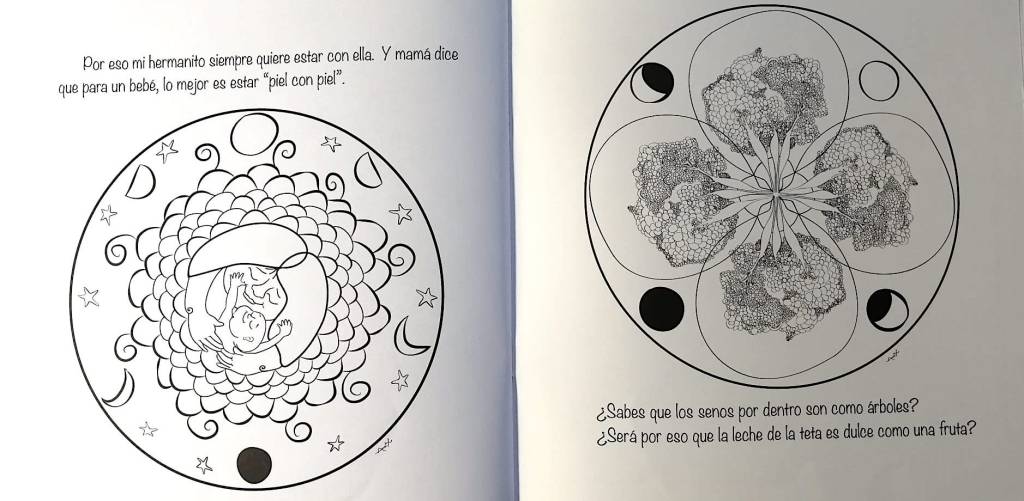 Por eso mi hermanito siempre quiere estar con ella. Y mamá dice que para un bebé, lo mejor es estar "piel con piel".

¿Sabes que los senos por dentro son como árboles?
¿Será por eso que la leche de la teta es dulce como una fruta?